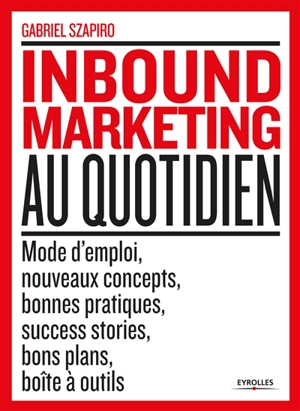 GABRIEL SZAPIRO

INBOUND MARKETING AU QUOTIDIEN

Mode d'emploi, nouveaux concepts, bonnes pratiques, success stories, bons plans, boîte à outils

EYROLLES